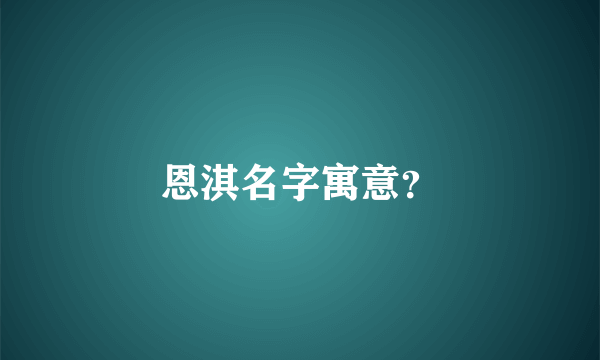 恩淇名字寓意?